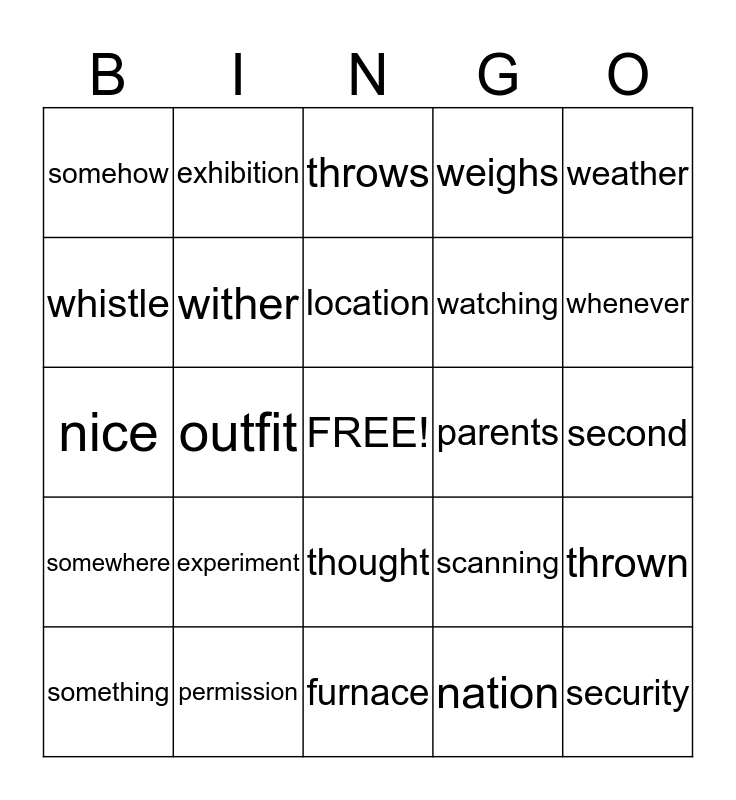 | B | I | N | G | O |
|---|---|---|---|---|
| somehow | exhibition | throws | weighs | weather |
| whistle | wither | location | watching | whenever |
| nice | outfit | FREE! | parents | second |
| somewhere | experiment | thought | scanning | thrown |
| something | permission | furnace | nation | security |